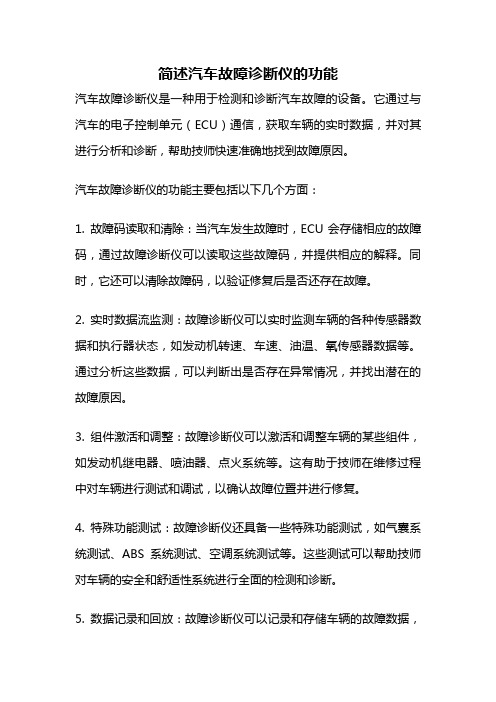 简述汽车故障诊断仪的功能

汽车故障诊断仪是一种用于检测和诊断汽车故障的设备。它通过与汽车的电子控制单元（ECU）通信，获取车辆的实时数据，并对其进行分析和诊断，帮助技师快速准确地找到故障原因。

汽车故障诊断仪的功能主要包括以下几个方面：

1. 故障码读取和清除：当汽车发生故障时，ECU 会存储相应的故障码，通过故障诊断仪可以读取这些故障码，并提供相应的解释。同时，它还可以清除故障码，以验证修复后是否还存在故障。

2. 实时数据流监测：故障诊断仪可以实时监测车辆的各种传感器数据和执行器状态，如发动机转速、车速、油温、氧传感器数据等。通过分析这些数据，可以判断出是否存在异常情况，并找出潜在的故障原因。

3. 组件激活和调整：故障诊断仪可以激活和调整车辆的某些组件，如发动机继电器、喷油器、点火系统等。这有助于技师在维修过程中对车辆进行测试和调试，以确认故障位置并进行修复。

4. 特殊功能测试：故障诊断仪还具备一些特殊功能测试，如气囊系统测试、ABS 系统测试、空调系统测试等。这些测试可以帮助技师对车辆的安全和舒适性系统进行全面的检测和诊断。

5. 数据记录和回放：故障诊断仪可以记录和存储车辆的故障数据，